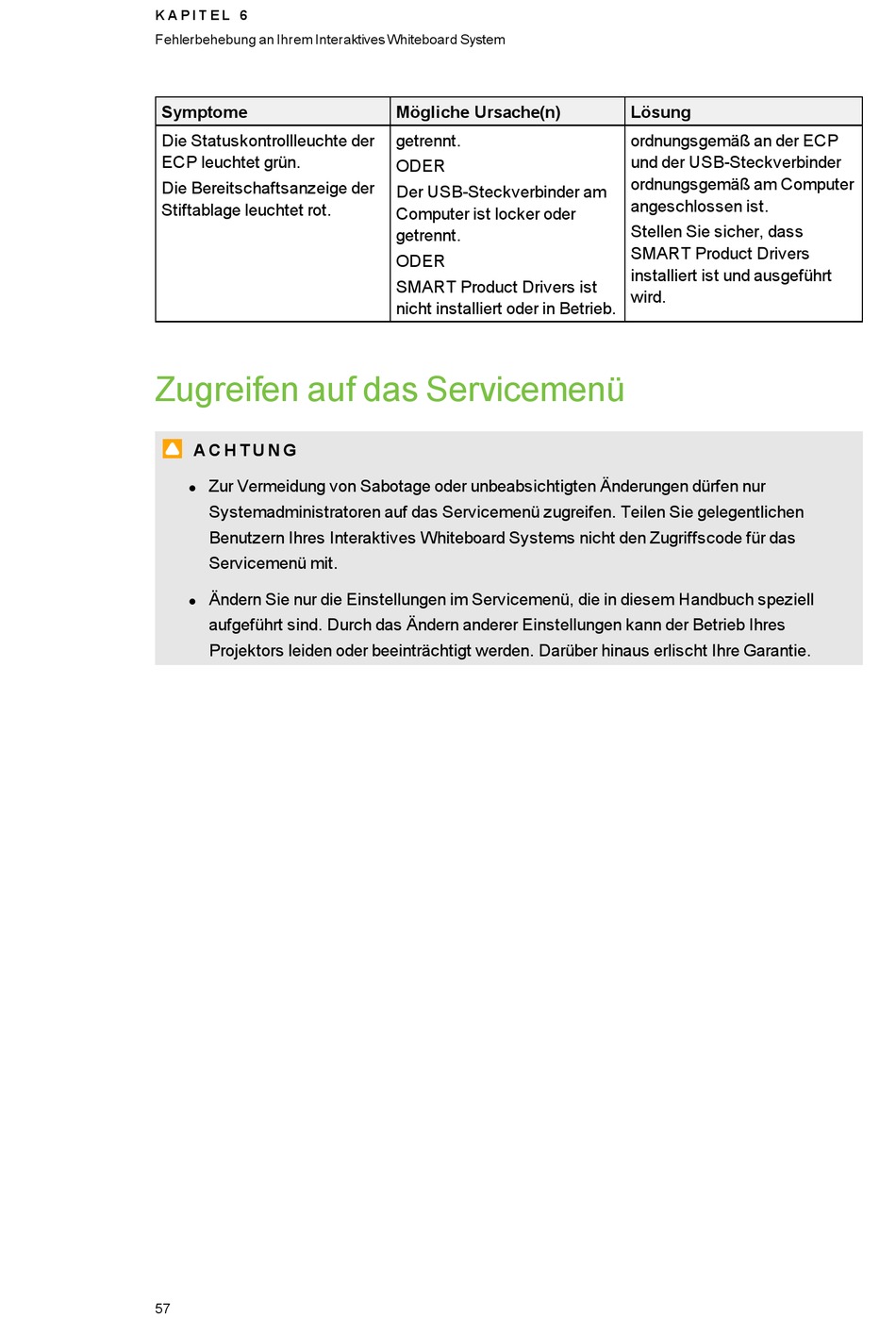 KAPITEL 6
Fehlerbehebung an Ihrem Interaktives Whiteboard System

| Symptome | Mögliche Ursache(n) | Lösung |
|---|---|---|
| Die Statuskontrollleuchte der ECP leuchtet grün. Die Bereitschaftsanzeige der Stiftablage leuchtet rot. | getrennt. ODER Der USB-Steckverbinder am Computer ist locker oder getrennt. ODER SMART Product Drivers ist nicht installiert oder in Betrieb. | ordnungsgemäß an der ECP und der USB-Steckverbinder ordnungsgemäß am Computer angeschlossen ist. Stellen Sie sicher, dass SMART Product Drivers installiert ist und ausgeführt wird. |

Zugreifen auf das Servicemenü

ACHTUNG

• Zur Vermeidung von Sabotage oder unbeabsichtigten Änderungen dürfen nur Systemadministratoren auf das Servicemenü zugreifen. Teilen Sie gelegentlichen Benutzern Ihres Interaktives Whiteboard Systems nicht den Zugriffscode für das Servicemenü mit.

• Ändern Sie nur die Einstellungen im Servicemenü, die in diesem Handbuch speziell aufgeführt sind. Durch das Ändern anderer Einstellungen kann der Betrieb Ihres Projektors leiden oder beeinträchtigt werden. Darüber hinaus erlischt Ihre Garantie.

57